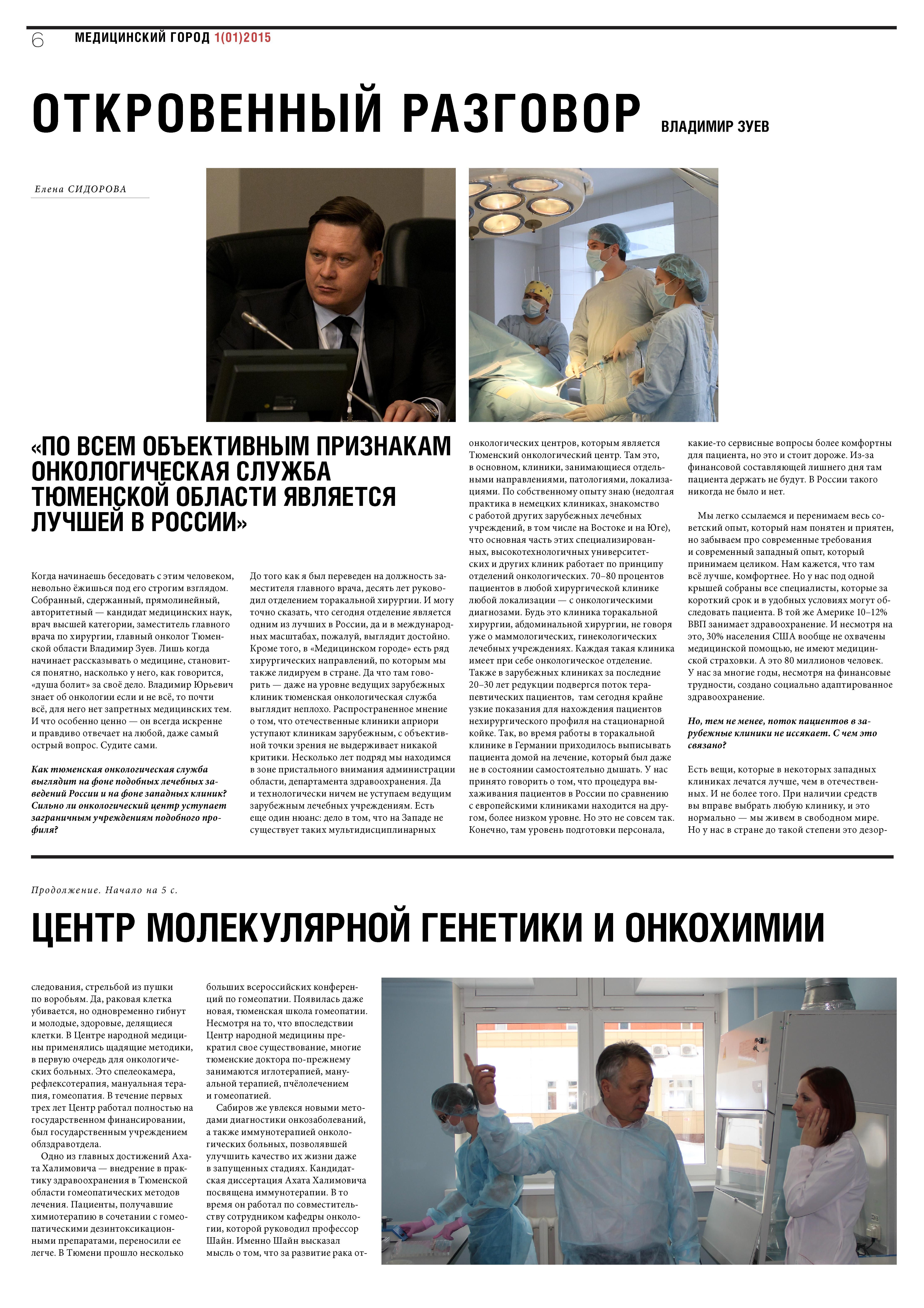 6 МЕДИЦИНСКИЙ ГОРОД 1(01)2015

ОТКРОВЕННЫЙ РАЗГОВОР ВЛАДИМИР ЗУЕВ

Елена СИДОРОВА

«ПО ВСЕМ ОБЪЕКТИВНЫМ ПРИЗНАКАМ ОНКОЛОГИЧЕСКАЯ СЛУЖБА ТЮМЕНСКОЙ ОБЛАСТИ ЯВЛЯЕТСЯ ЛУЧШЕЙ В РОССИИ»

Когда начинаешь беседовать с этим человеком, невольно ёжишься под его строгим взглядом. Собранный, сдержанный, прямолинейный, авторитетный — кандидат медицинских наук, врач высшей категории, заместитель главного врача по хирургии, главный онколог Тюменской области Владимир Зуев. Лишь когда начинает рассказывать о медицине, становится понятно, насколько у него, как говорится, «душа болит» за своё дело. Владимир Юрьевич знает об онкологии если и не всё, то почти всё, для него нет запретных медицинских тем. И что особенно ценно — он всегда искренне и правдиво отвечает на любой, даже самый острый вопрос. Судите сами.

Как тюменская онкологическая служба выглядит на фоне подобных лечебных заведений России и на фоне западных клиник? Сильно ли онкологический центр уступает заграничным учреждениям подобного профиля?

До того как я был переведен на должность заместителя главного врача, десять лет руководил отделением торакальной хирургии. И могу точно сказать, что сегодня отделение является одним из лучших в России, да и в международных масштабах, пожалуй, выглядит достойно. Кроме того, в «Медицинском городе» есть ряд хирургических направлений, по которым мы также лидируем в стране. Да что там говорить — даже на уровне ведущих зарубежных клиник тюменская онкологическая служба выглядит неплохо. Распространенное мнение о том, что отечественные клиники априори уступают клиникам зарубежным, с объективной точки зрения не выдерживает никакой критики. Несколько лет подряд мы находимся в зоне пристального внимания администрации области, департамента здравоохранения. Да и технологически ничем не уступаем ведущим зарубежным лечебным учреждениям. Есть еще один нюанс: дело в том, что на Западе не существует таких мультидисциплинарных онкологических центров, которым является Тюменский онкологический центр. Там это, в основном, клиники, занимающиеся отдельными направлениями, патологиями, локализациями. По собственному опыту знаю (недолгая практика в немецких клиниках, знакомство с работой других зарубежных лечебных учреждений, в том числе на Востоке и на Юге), что основная часть этих специализированных, высокотехнологичных университетских и других клиник работает по принципу отделений онкологических. 70–80 процентов пациентов в любой хирургической клинике любой локализации — с онкологическими диагнозами. Будь это клиника торакальной хирургии, абдоминальной хирургии, не говоря уже о маммологических, гинекологических лечебных учреждениях. Каждая такая клиника имеет при себе онкологическое отделение. Также в зарубежных клиниках за последние 20–30 лет редукции подвергся поток терапевтических пациентов, там сегодня крайне узкие показания для нахождения пациентов нехирургического профиля на стационарной койке. Так, во время работы в торакальной клинике в Германии приходилось выписывать пациента домой на лечение, который был даже не в состоянии самостоятельно дышать. У нас принято говорить о том, что процедура выхаживания пациентов в России по сравнению с европейскими клиниками находится на другом, более низком уровне. Но это не совсем так. Конечно, там уровень подготовки персонала, какие-то сервисные вопросы более комфортны для пациента, но это и стоит дороже. Из-за финансовой составляющей лишнего дня там пациента держать не будут. В России такого никогда не было и нет.

Мы легко ссылаемся и перенимаем весь советский опыт, который нам понятен и приятен, но забываем про современные требования и современный западный опыт, который принимаем целиком. Нам кажется, что там всё лучше, комфортнее. Но у нас под одной крышей собраны все специалисты, которые за короткий срок и в удобных условиях могут обследовать пациента. В той же Америке 10–12% ВВП занимает здравоохранение. И несмотря на это, 30% населения США вообще не охвачены медицинской помощью, не имеют медицинской страховки. А это 80 миллионов человек. У нас за многие годы, несмотря на финансовые трудности, создано социально адаптированное здравоохранение.

Но, тем не менее, поток пациентов в зарубежные клиники не иссякает. С чем это связано?

Есть вещи, которые в некоторых западных клиниках лечатся лучше, чем в отечественных. И не более того. При наличии средств вы вправе выбрать любую клинику, и это нормально — мы живем в свободном мире. Но у нас в стране до такой степени это дезор-

Продолжение. Начало на 5 с.

ЦЕНТР МОЛЕКУЛЯРНОЙ ГЕНЕТИКИ И ОНКОХИМИИ

следования, стрельбой из пушки по воробьям. Да, раковая клетка убивается, но одновременно гибнут и молодые, здоровые, делящиеся клетки. В Центре народной медицины применялись щадящие методики, в первую очередь для онкологических больных. Это спелеокамера, рефлексотерапия, мануальная терапия, гомеопатия. В течение первых трех лет Центр работал полностью на государственном финансировании, был государственным учреждением облздравотдела.

Одно из главных достижений Ахата Халимовича — внедрение в практику здравоохранения в Тюменской области гомеопатических методов лечения. Пациенты, получавшие химиотерапию в сочетании с гомеопатическими дезинтоксикационными препаратами, переносили ее легче. В Тюмени прошло несколько больших всероссийских конференций по гомеопатии. Появилась даже новая, тюменская школа гомеопатии. Несмотря на то, что впоследствии Центр народной медицины прекратил свое существование, многие тюменские доктора по-прежнему занимаются иглотерапией, мануальной терапией, пчёлолечением и гомеопатией.

Сабиров же увлекся новыми методами диагностики онкозаболеваний, а также иммунотерапией онкологических больных, позволявшей улучшить качество их жизни даже в запущенных стадиях. Кандидатская диссертация Ахата Халимовича посвящена иммунотерапии. В то время он работал по совместительству сотрудником кафедры онкологии, которой руководил профессор Шайн. Именно Шайн высказал мысль о том, что за развитие рака от-